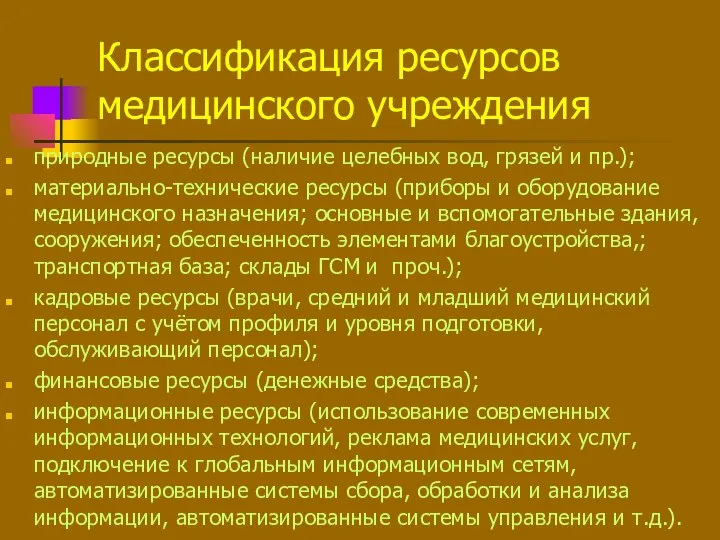 Классификация ресурсов медицинского учреждения

природные ресурсы (наличие целебных вод, грязей и пр.);

материально-технические ресурсы (приборы и оборудование медицинского назначения; основные и вспомогательные здания, сооружения; обеспеченность элементами благоустройства,; транспортная база; склады ГСМ и проч.);

кадровые ресурсы (врачи, средний и младший медицинский персонал с учётом профиля и уровня подготовки, обслуживающий персонал);

финансовые ресурсы (денежные средства);

информационные ресурсы (использование современных информационных технологий, реклама медицинских услуг, подключение к глобальным информационным сетям, автоматизированные системы сбора, обработки и анализа информации, автоматизированные системы управления и т.д.).